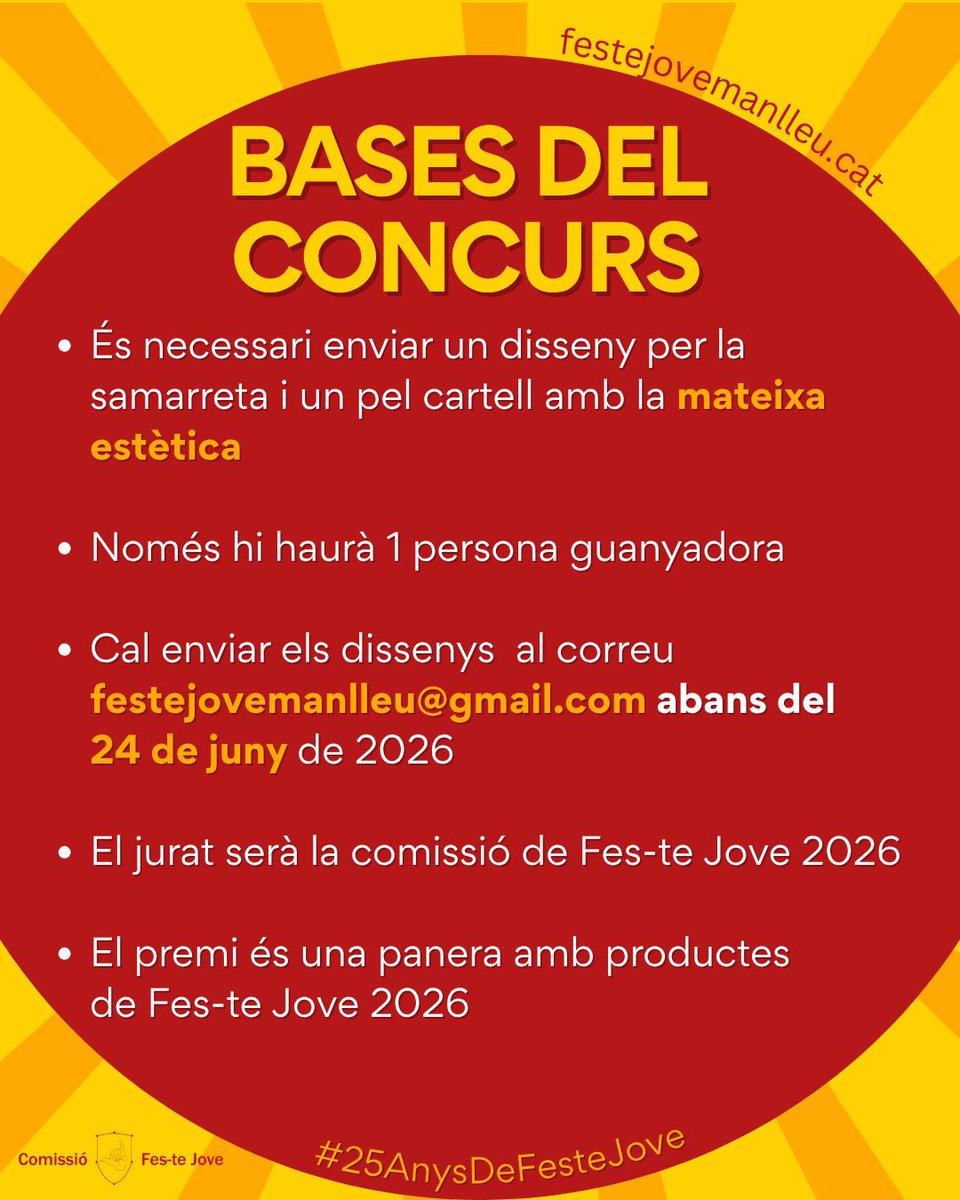 festejovemanlleu.cat

BASES DEL CONCURS

• És necessari enviar un disseny per la samarreta i un pel cartell amb la mateixa estètica

• Només hi haurà 1 persona guanyadora

• Cal enviar els dissenys al correu festejovemanlleu@gmail.com abans del 24 de juny de 2026

• El jurat serà la comissió de Fes-te Jove 2026

• El premi és una panera amb productes de Fes-te Jove 2026

Comissió Fes-te Jove

#25AnysDeFesteJove